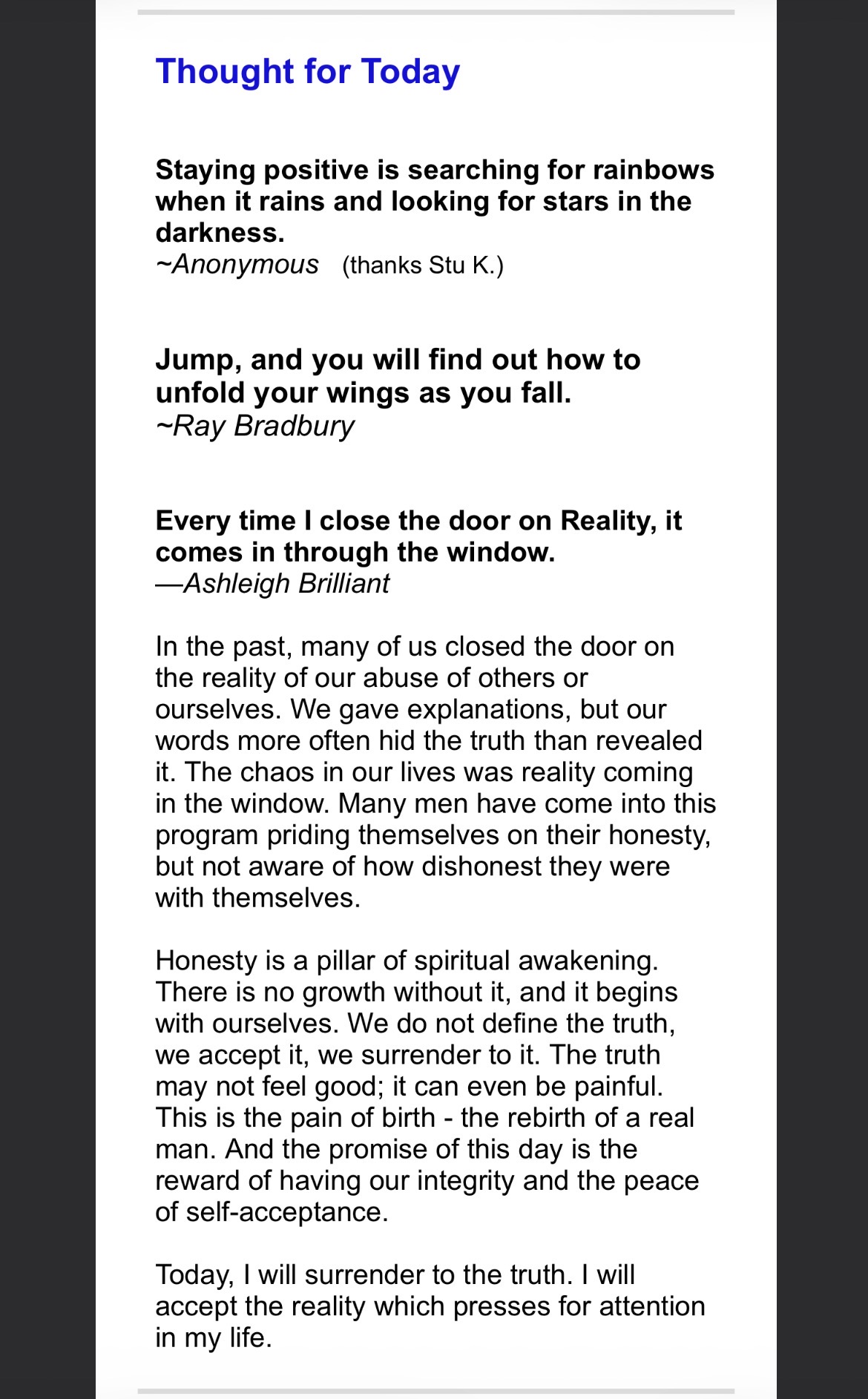 Thought for Today

Staying positive is searching for rainbows when it rains and looking for stars in the darkness.
~Anonymous (thanks Stu K.)

Jump, and you will find out how to unfold your wings as you fall.
~Ray Bradbury

Every time I close the door on Reality, it comes in through the window.
—Ashleigh Brilliant

In the past, many of us closed the door on the reality of our abuse of others or ourselves. We gave explanations, but our words more often hid the truth than revealed it. The chaos in our lives was reality coming in the window. Many men have come into this program priding themselves on their honesty, but not aware of how dishonest they were with themselves.

Honesty is a pillar of spiritual awakening. There is no growth without it, and it begins with ourselves. We do not define the truth, we accept it, we surrender to it. The truth may not feel good; it can even be painful. This is the pain of birth - the rebirth of a real man. And the promise of this day is the reward of having our integrity and the peace of self-acceptance.

Today, I will surrender to the truth. I will accept the reality which presses for attention in my life.